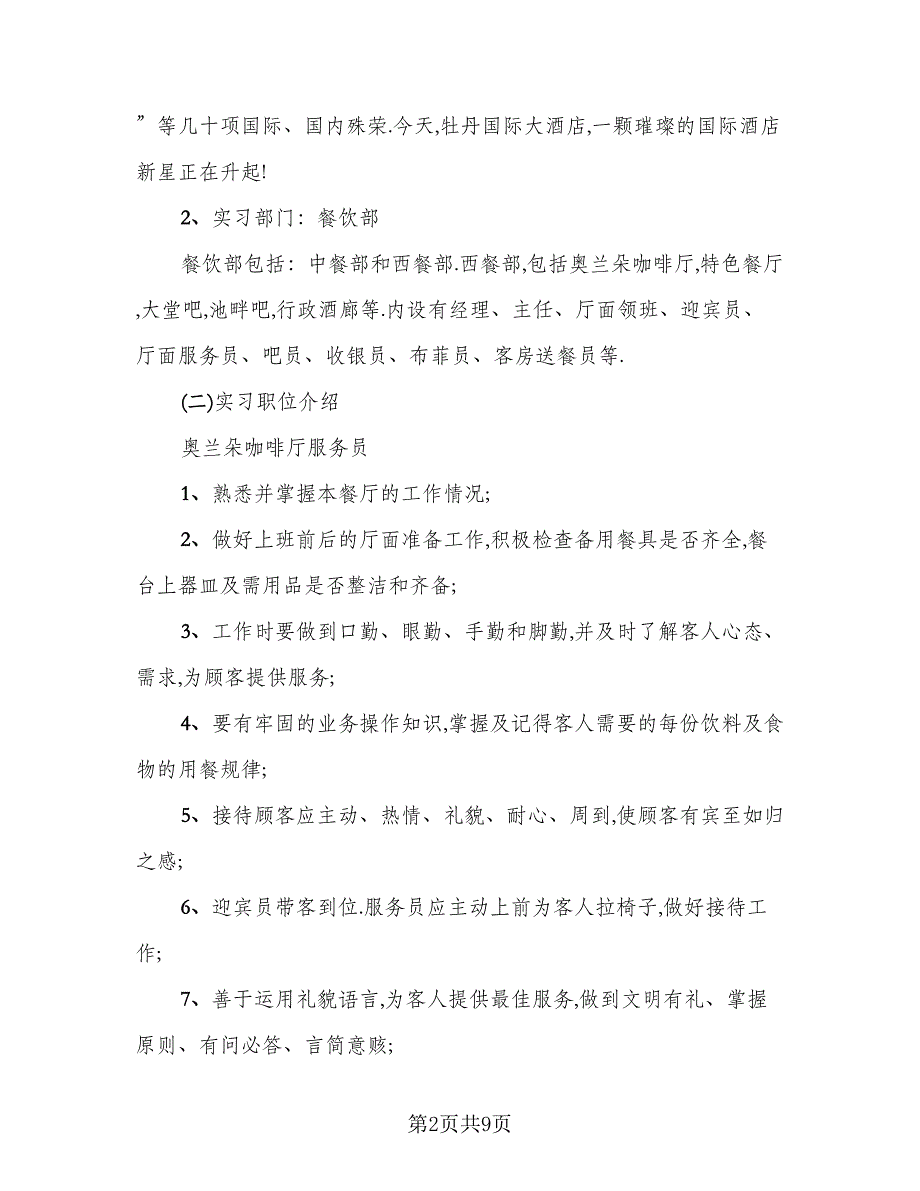 ”等几十项国际、国内殊荣.今天,牡丹国际大酒店,一颗璀璨的国际酒店新星正在升起!

2、实习部门：餐饮部

餐饮部包括：中餐部和西餐部.西餐部,包括奥兰朵咖啡厅,特色餐厅,大堂吧,池畔吧,行政酒廊等.内设有经理、主任、厅面领班、迎宾员、厅面服务员、吧员、收银员、布菲员、客房送餐员等.

(二)实习职位介绍

奥兰朵咖啡厅服务员

1、熟悉并掌握本餐厅的工作情况;

2、做好上班前后的厅面准备工作,积极检查备用餐具是否齐全,餐台上器皿及需用品是否整洁和齐备;

3、工作时要做到口勤、眼勤、手勤和脚勤,并及时了解客人心态、需求,为顾客提供服务;

4、要有牢固的业务操作知识,掌握及记得客人需要的每份饮料及食物的用餐规律;

5、接待顾客应主动、热情、礼貌、耐心、周到,使顾客有宾至如归之感;

6、迎宾员带客到位.服务员应主动上前为客人拉椅子,做好接待工作;

7、善于运用礼貌语言,为客人提供最佳服务,做到文明有礼、掌握原则、有问必答、言简意赅;

第2页共9页